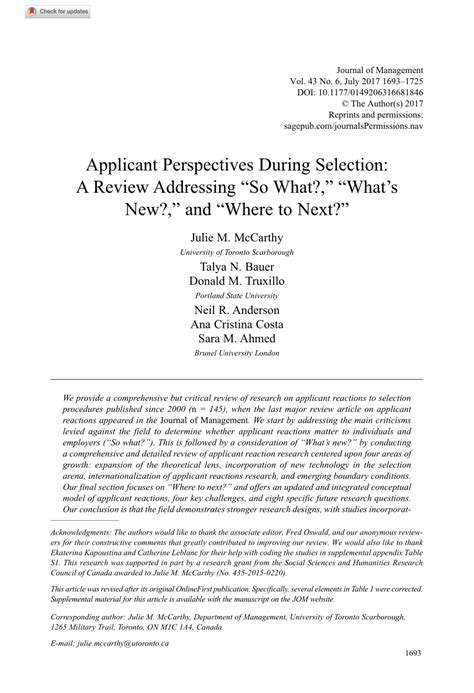 Check for updates

Journal of Management
Vol. 43 No. 6, July 2017 1693–1725
DOI: 10.1177/0149206316681846
© The Author(s) 2017
Reprints and permissions:
sagepub.com/journalsPermissions.nav

Applicant Perspectives During Selection: A Review Addressing “So What?,” “What’s New?,” and “Where to Next?”

Julie M. McCarthy
University of Toronto Scarborough
Talya N. Bauer
Donald M. Truxillo
Portland State University
Neil R. Anderson
Ana Cristina Costa
Sara M. Ahmed
Brunel University London

We provide a comprehensive but critical review of research on applicant reactions to selection procedures published since 2000 (n = 145), when the last major review article on applicant reactions appeared in the Journal of Management. We start by addressing the main criticisms levied against the field to determine whether applicant reactions matter to individuals and employers (“So what?”). This is followed by a consideration of “What’s new?” by conducting a comprehensive and detailed review of applicant reaction research centered upon four areas of growth: expansion of the theoretical lens, incorporation of new technology in the selection arena, internationalization of applicant reactions research, and emerging boundary conditions. Our final section focuses on “Where to next?” and offers an updated and integrated conceptual model of applicant reactions, four key challenges, and eight specific future research questions. Our conclusion is that the field demonstrates stronger research designs, with studies incorporat-

Acknowledgments: The authors would like to thank the associate editor, Fred Oswald, and our anonymous reviewers for their constructive comments that greatly contributed to improving our review. We would also like to thank Ekaterina Kapoustina and Catherine Leblanc for their help with coding the studies in supplemental appendix Table S1. This research was supported in part by a research grant from the Social Sciences and Humanities Research Council of Canada awarded to Julie M. McCarthy (No. 435-2015-0220).

This article was revised after its original OnlineFirst publication. Specifically, several elements in Table 1 were corrected. Supplemental material for this article is available with the manuscript on the JOM website.

Corresponding author: Julie M. McCarthy, Department of Management, University of Toronto Scarborough, 1265 Military Trail, Toronto, ON M1C 1A4, Canada.

E-mail: julie.mccarthy@utoronto.ca

1693